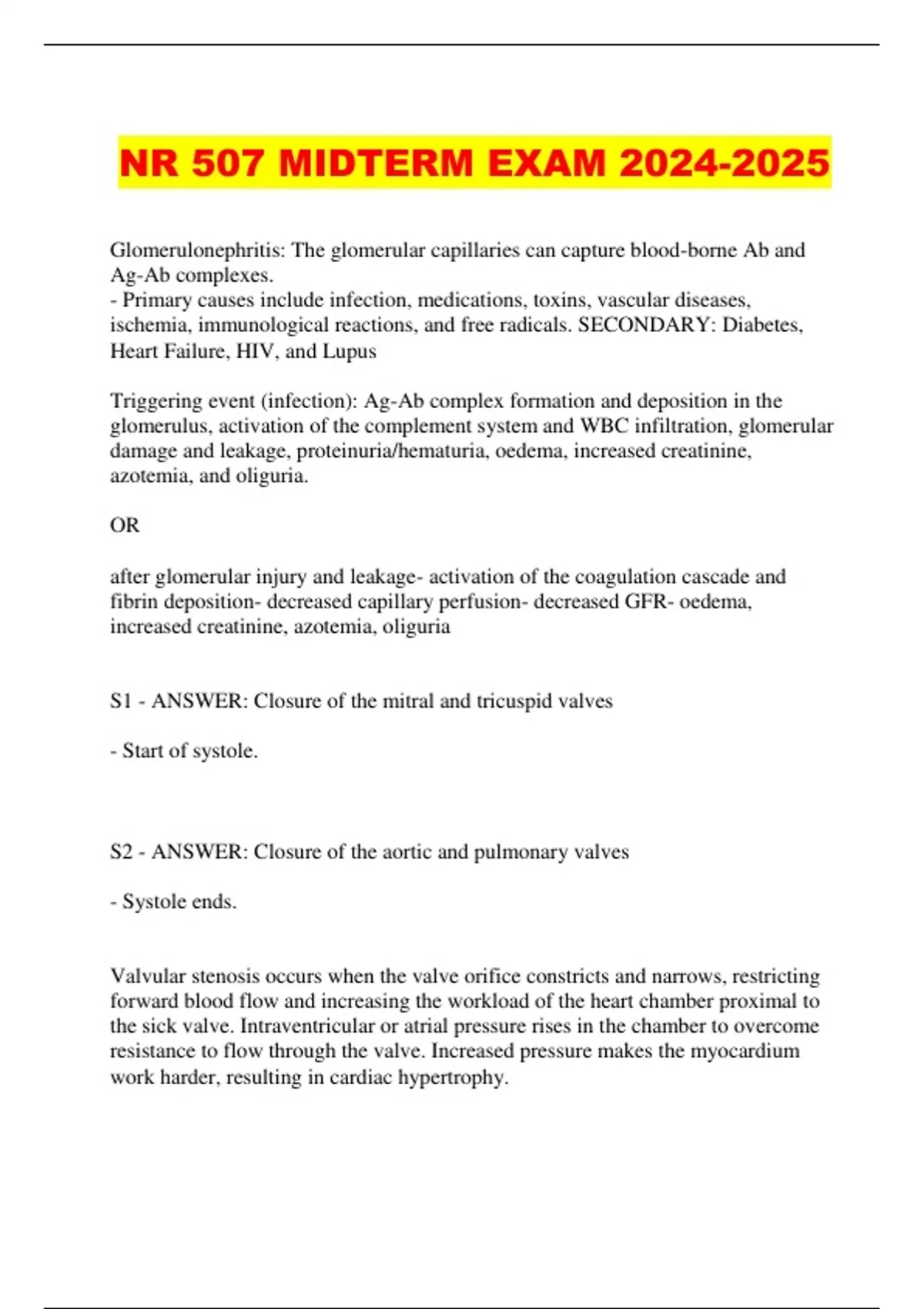 NR 507 MIDTERM EXAM 2024-2025

Glomerulonephritis: The glomerular capillaries can capture blood-borne Ab and Ag-Ab complexes.
- Primary causes include infection, medications, toxins, vascular diseases, ischemia, immunological reactions, and free radicals. SECONDARY: Diabetes, Heart Failure, HIV, and Lupus

Triggering event (infection): Ag-Ab complex formation and deposition in the glomerulus, activation of the complement system and WBC infiltration, glomerular damage and leakage, proteinuria/hematuria, oedema, increased creatinine, azotemia, and oliguria.

OR

after glomerular injury and leakage- activation of the coagulation cascade and fibrin deposition- decreased capillary perfusion- decreased GFR- oedema, increased creatinine, azotemia, oliguria

S1 - ANSWER: Closure of the mitral and tricuspid valves

- Start of systole.

S2 - ANSWER: Closure of the aortic and pulmonary valves

- Systole ends.

Valvular stenosis occurs when the valve orifice constricts and narrows, restricting forward blood flow and increasing the workload of the heart chamber proximal to the sick valve. Intraventricular or atrial pressure rises in the chamber to overcome resistance to flow through the valve. Increased pressure makes the myocardium work harder, resulting in cardiac hypertrophy.